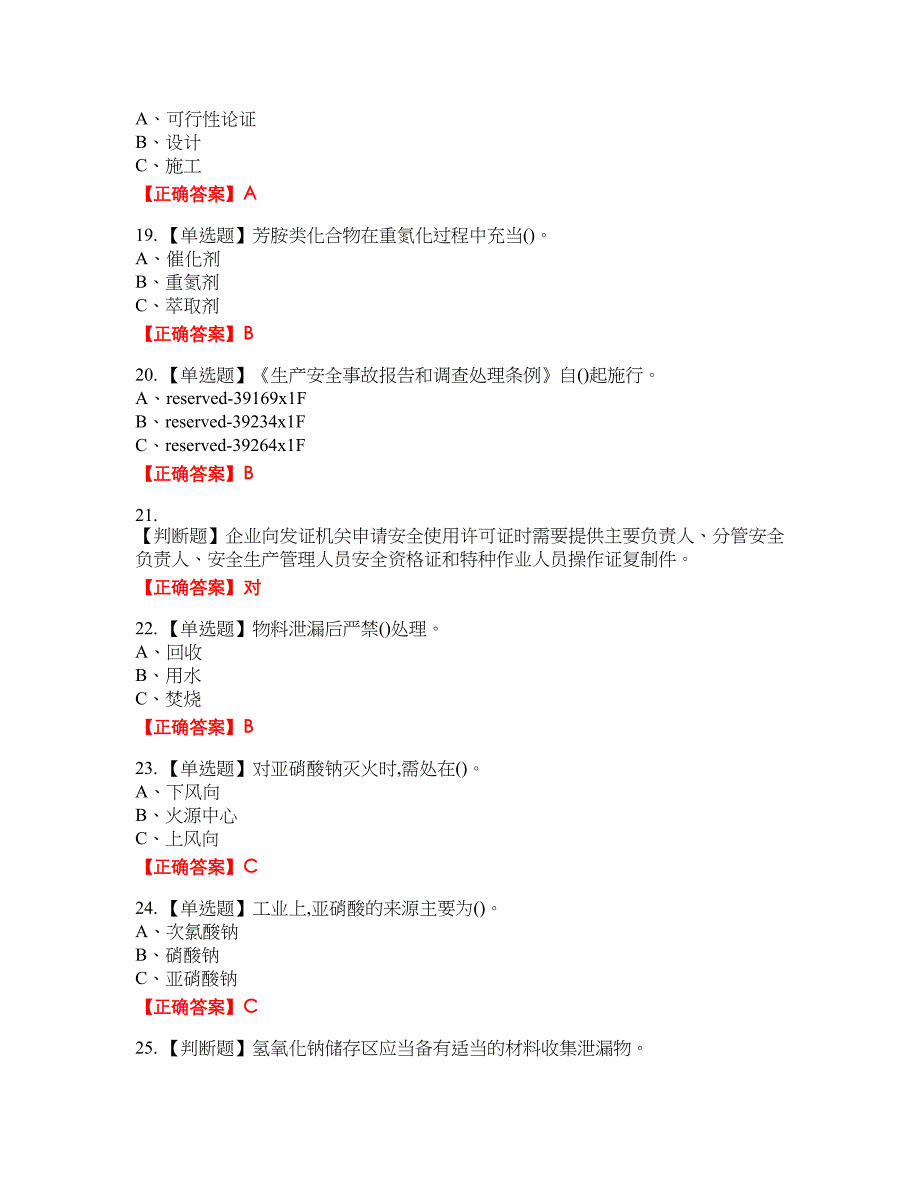 A、可行性论证
B、设计
C、施工
【正确答案】A

19.【单选题】芳胺类化合物在重氮化过程中充当()。
A、催化剂
B、重氮剂
C、萃取剂
【正确答案】B

20.【单选题】《生产安全事故报告和调查处理条例》自()起施行。
A、reserved-39169x1F
B、reserved-39234x1F
C、reserved-39264x1F
【正确答案】B

21.
【判断题】企业向发证机关申请安全使用许可证时需要提供主要负责人、分管安全负责人、安全生产管理人员安全资格证和特种作业人员操作证复制件。
【正确答案】对

22.【单选题】物料泄漏后严禁()处理。
A、回收
B、用水
C、焚烧
【正确答案】B

23.【单选题】对亚硝酸钠灭火时,需处在()。
A、下风向
B、火源中心
C、上风向
【正确答案】C

24.【单选题】工业上,亚硝酸的来源主要为()。
A、次氯酸钠
B、硝酸钠
C、亚硝酸钠
【正确答案】C

25.【判断题】氢氧化钠储存区应当备有适当的材料收集泄漏物。